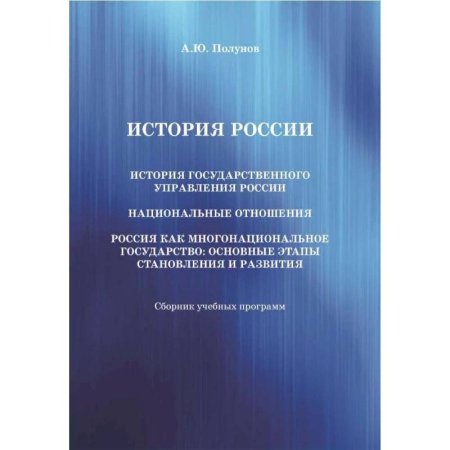 А.Ю. Полунов

ИСТОРИЯ РОССИИ

ИСТОРИЯ ГОСУДАРСТВЕННОГО УПРАВЛЕНИЯ РОССИИ

НАЦИОНАЛЬНЫЕ ОТНОШЕНИЯ

РОССИЯ КАК МНОГОНАЦИОНАЛЬНОЕ ГОСУДАРСТВО: ОСНОВНЫЕ ЭТАПЫ СТАНОВЛЕНИЯ И РАЗВИТИЯ

Сборник учебных программ